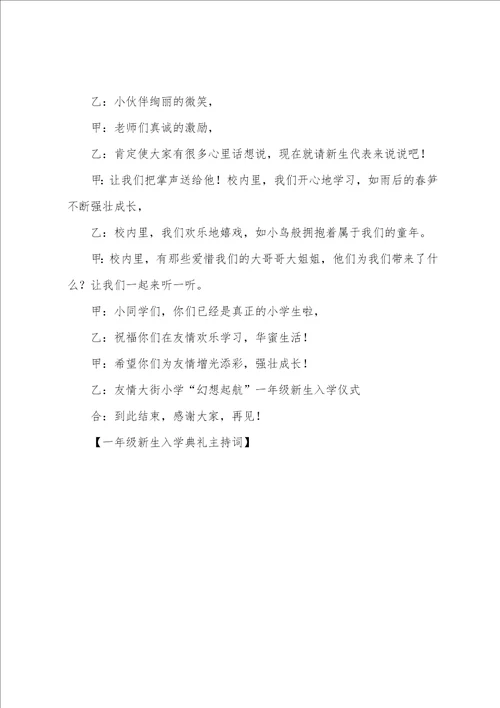 乙：小伙伴绚丽的微笑，

甲：老师们真诚的激励，

乙：肯定使大家有很多心里话想说，现在就请新生代表来说说吧！

甲：让我们把掌声送给他！校内里，我们开心地学习，如雨后的春笋不断强壮成长，

乙：校内里，我们欢乐地嬉戏，如小鸟般拥抱着属于我们的童年。

甲：校内里，有那些爱惜我们的大哥哥大姐姐，他们为我们带来了什么？让我们一起来听一听。

甲：小同学们，你们已经是真正的小学生啦，

乙：祝福你们在友情欢乐学习，华蜜生活！

甲：希望你们为友情增光添彩，强壮成长！

乙：友情大街小学“幻想起航”一年级新生入学仪式

合：到此结束，感谢大家，再见！

【一年级新生入学典礼主持词】